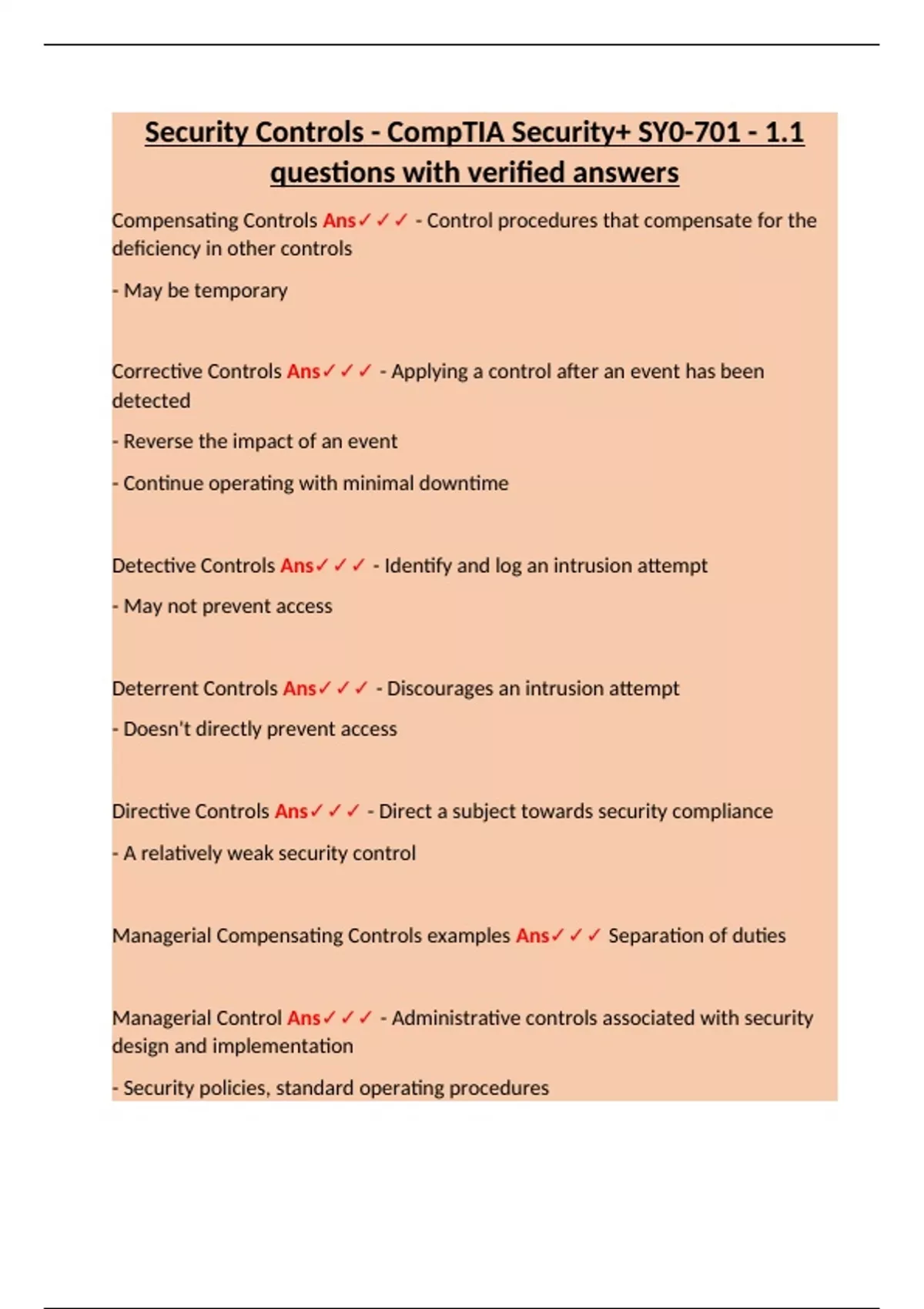 Security Controls - CompTIA Security+ SY0-701 - 1.1 questions with verified answers

Compensating Controls Ans✓✓✓ - Control procedures that compensate for the deficiency in other controls

- May be temporary

Corrective Controls Ans✓✓✓ - Applying a control after an event has been detected

- Reverse the impact of an event

- Continue operating with minimal downtime

Detective Controls Ans✓✓✓ - Identify and log an intrusion attempt

- May not prevent access

Deterrent Controls Ans✓✓✓ - Discourages an intrusion attempt

- Doesn't directly prevent access

Directive Controls Ans✓✓✓ - Direct a subject towards security compliance

- A relatively weak security control

Managerial Compensating Controls examples Ans✓✓✓ Separation of duties

Managerial Control Ans✓✓✓ - Administrative controls associated with security design and implementation

- Security policies, standard operating procedures